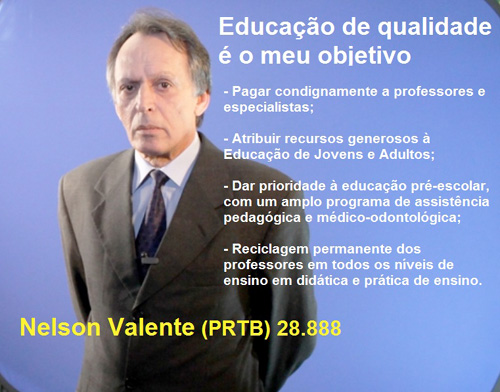 Educação de qualidade é o meu objetivo

- Pagar condignamente a professores e especialistas;

- Atribuir recursos generosos à Educação de Jovens e Adultos;

- Dar prioridade à educação pré-escolar, com um amplo programa de assistência pedagógica e médico-odontológica;

- Reciclagem permanente dos professores em todos os níveis de ensino em didática e prática de ensino.

Nelson Valente (PRTB) 28.888